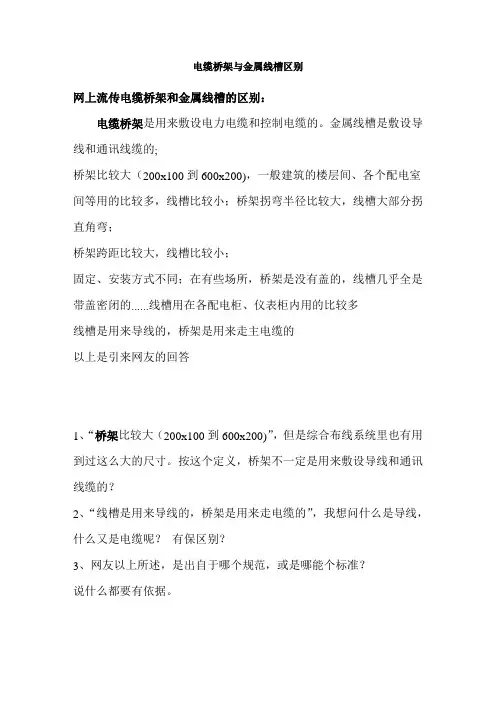 电缆桥架与金属线槽区别

网上流传电缆桥架和金属线槽的区别：

电缆桥架是用来敷设电力电缆和控制电缆的。金属线槽是敷设导线和通讯线缆的;

桥架比较大（200x100 到 600x200），一般建筑的楼层间、各个配电室间等用的比较多，线槽比较小；桥架拐弯半径比较大，线槽大部分拐直角弯；

桥架跨距比较大，线槽比较小；

固定、安装方式不同；在有些场所，桥架是没有盖的，线槽几乎全是带盖密闭的......线槽用在各配电柜、仪表柜内用的比较多

线槽是用来导线的，桥架是用来走主电缆的

以上是引来网友的回答

1、“桥架比较大（200x100 到 600x200)”，但是综合布线系统里也有用到过这么大的尺寸。按这个定义，桥架不一定是用来敷设导线和通讯线缆的？

2、“线槽是用来导线的，桥架是用来走电缆的”，我想问什么是导线，什么又是电缆呢？ 有保区别？

3、网友以上所述，是出自于哪个规范，或是哪能个标准？

说什么都要有依据。